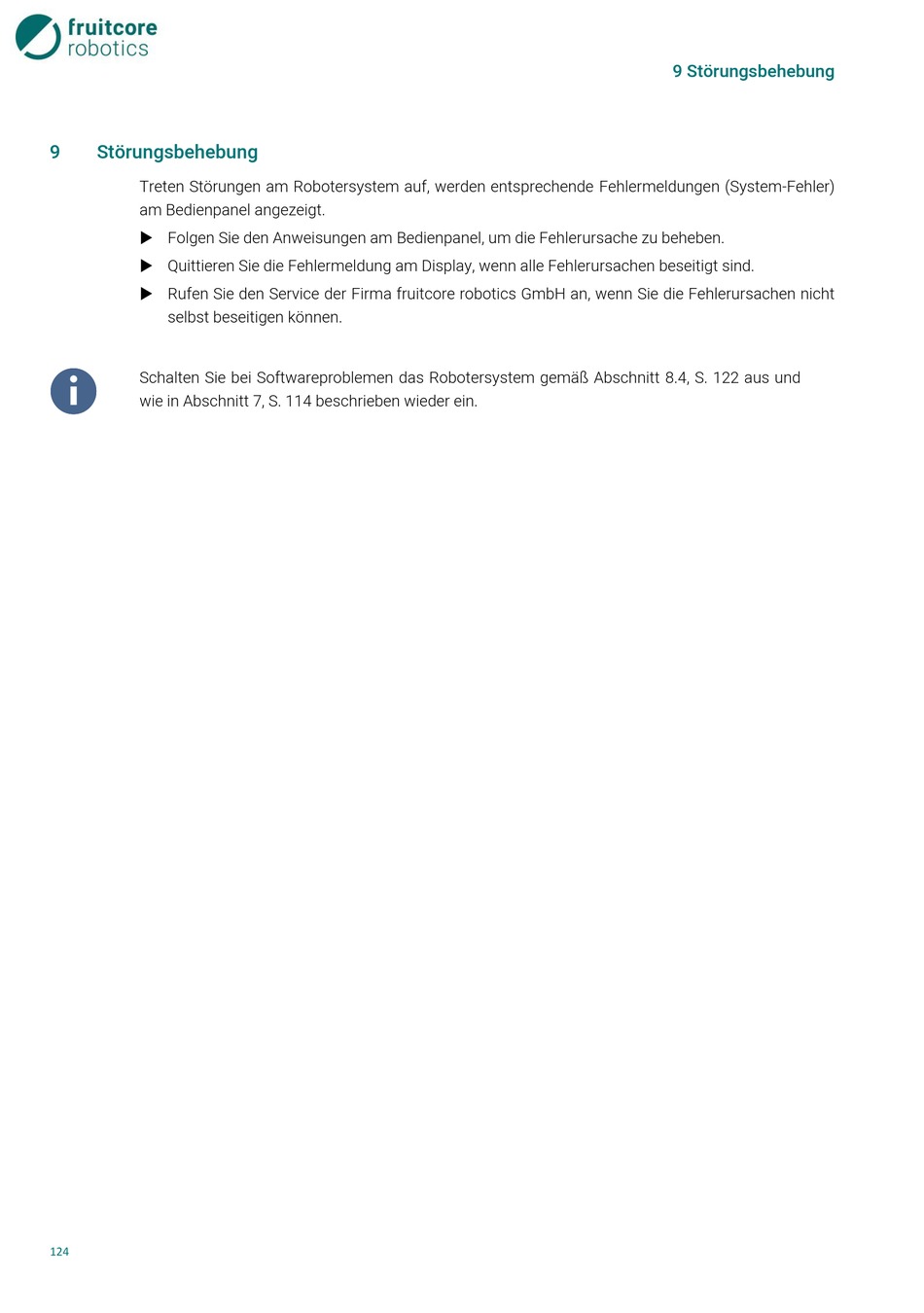 fruitcore
robotics

9 Störungsbehebung

9 Störungsbehebung

Treten Störungen am Robotersystem auf, werden entsprechende Fehlermeldungen (System-Fehler) am Bedienpanel angezeigt.

▶ Folgen Sie den Anweisungen am Bedienpanel, um die Fehlerursache zu beheben.

▶ Quittieren Sie die Fehlermeldung am Display, wenn alle Fehlerursachen beseitigt sind.

▶ Rufen Sie den Service der Firma fruitcore robotics GmbH an, wenn Sie die Fehlerursachen nicht selbst beseitigen können.

Schalten Sie bei Softwareproblemen das Robotersystem gemäß Abschnitt 8.4, S. 122 aus und wie in Abschnitt 7, S. 114 beschrieben wieder ein.

124